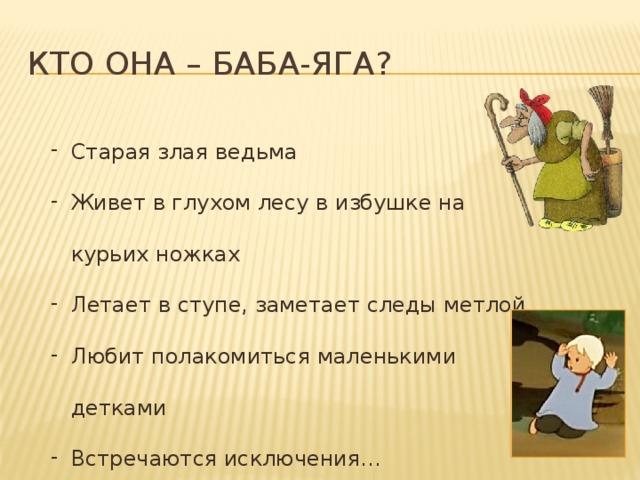 КТО ОНА – БАБА-ЯГА?

- Старая злая ведьма
- Живет в глухом лесу в избушке на курьих ножках
- Летает в ступе, заметает следы метлой
- Любит полакомиться маленькими детками
- Встречаются исключения…